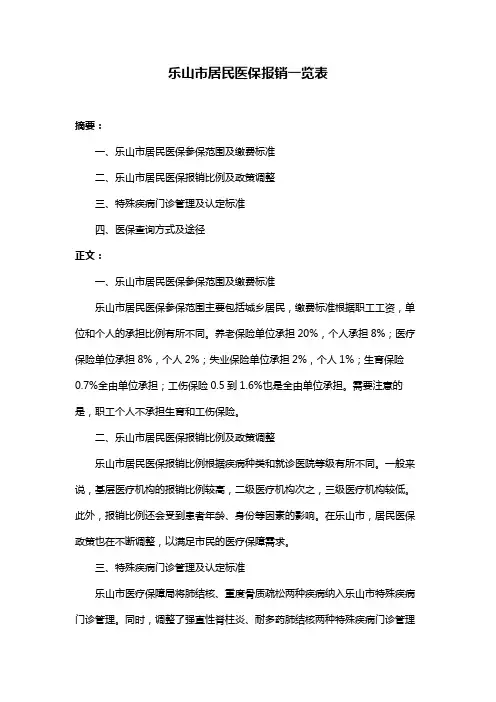 乐山市居民医保报销一览表

摘要：

一、乐山市居民医保参保范围及缴费标准

二、乐山市居民医保报销比例及政策调整

三、特殊疾病门诊管理及认定标准

四、医保查询方式及途径

正文：

一、乐山市居民医保参保范围及缴费标准

乐山市居民医保参保范围主要包括城乡居民，缴费标准根据职工工资，单位和个人的承担比例有所不同。养老保险单位承担 20%，个人承担 8%；医疗保险单位承担 8%，个人 2%；失业保险单位承担 2%，个人 1%；生育保险 0.7%全由单位承担；工伤保险 0.5 到 1.6%也是全由单位承担。需要注意的是，职工个人不承担生育和工伤保险。

二、乐山市居民医保报销比例及政策调整

乐山市居民医保报销比例根据疾病种类和就诊医院等级有所不同。一般来说，基层医疗机构的报销比例较高，二级医疗机构次之，三级医疗机构较低。此外，报销比例还会受到患者年龄、身份等因素的影响。在乐山市，居民医保政策也在不断调整，以满足市民的医疗保障需求。

三、特殊疾病门诊管理及认定标准

乐山市医疗保障局将肺结核、重度骨质疏松两种疾病纳入乐山市特殊疾病门诊管理。同时，调整了强直性脊柱炎、耐多药肺结核两种特殊疾病门诊管理